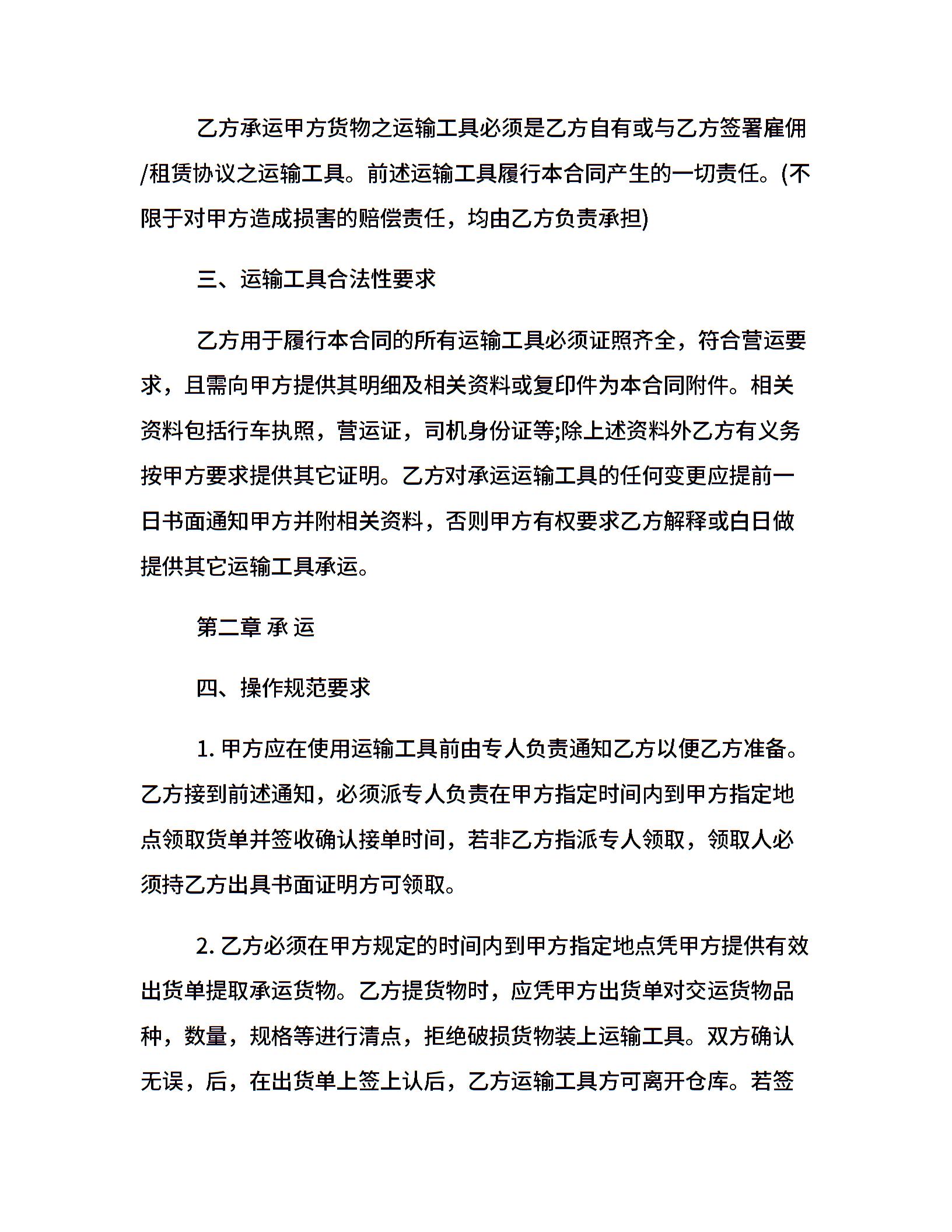 乙方承运甲方货物之运输工具必须是乙方自有或与乙方签署雇佣/租赁协议之运输工具。前述运输工具履行本合同产生的一切责任。(不限于对甲方造成损害的赔偿责任，均由乙方负责承担)

三、运输工具合法性要求

乙方用于履行本合同的所有运输工具必须证照齐全，符合营运要求，且需向甲方提供其明细及相关资料或复印件为本合同附件。相关资料包括行车执照，营运证，司机身份证等;除上述资料外乙方有义务按甲方要求提供其它证明。乙方对承运运输工具的任何变更应提前一日书面通知甲方并附相关资料，否则甲方有权要求乙方解释或白日做提供其它运输工具承运。

第二章 承 运

四、操作规范要求

1. 甲方应在使用运输工具前由专人负责通知乙方以便乙方准备。乙方接到前述通知，必须派专人负责在甲方指定时间内到甲方指定地点领取货单并签收确认接单时间，若非乙方指派专人领取，领取人必须持乙方出具书面证明方可领取。

2. 乙方必须在甲方规定的时间内到甲方指定地点凭甲方提供有效出货单提取承运货物。乙方提货物时，应凭甲方出货单对交运货物品种，数量，规格等进行清点，拒绝破损货物装上运输工具。双方确认无误，后，在出货单上签上认后，乙方运输工具方可离开仓库。若签